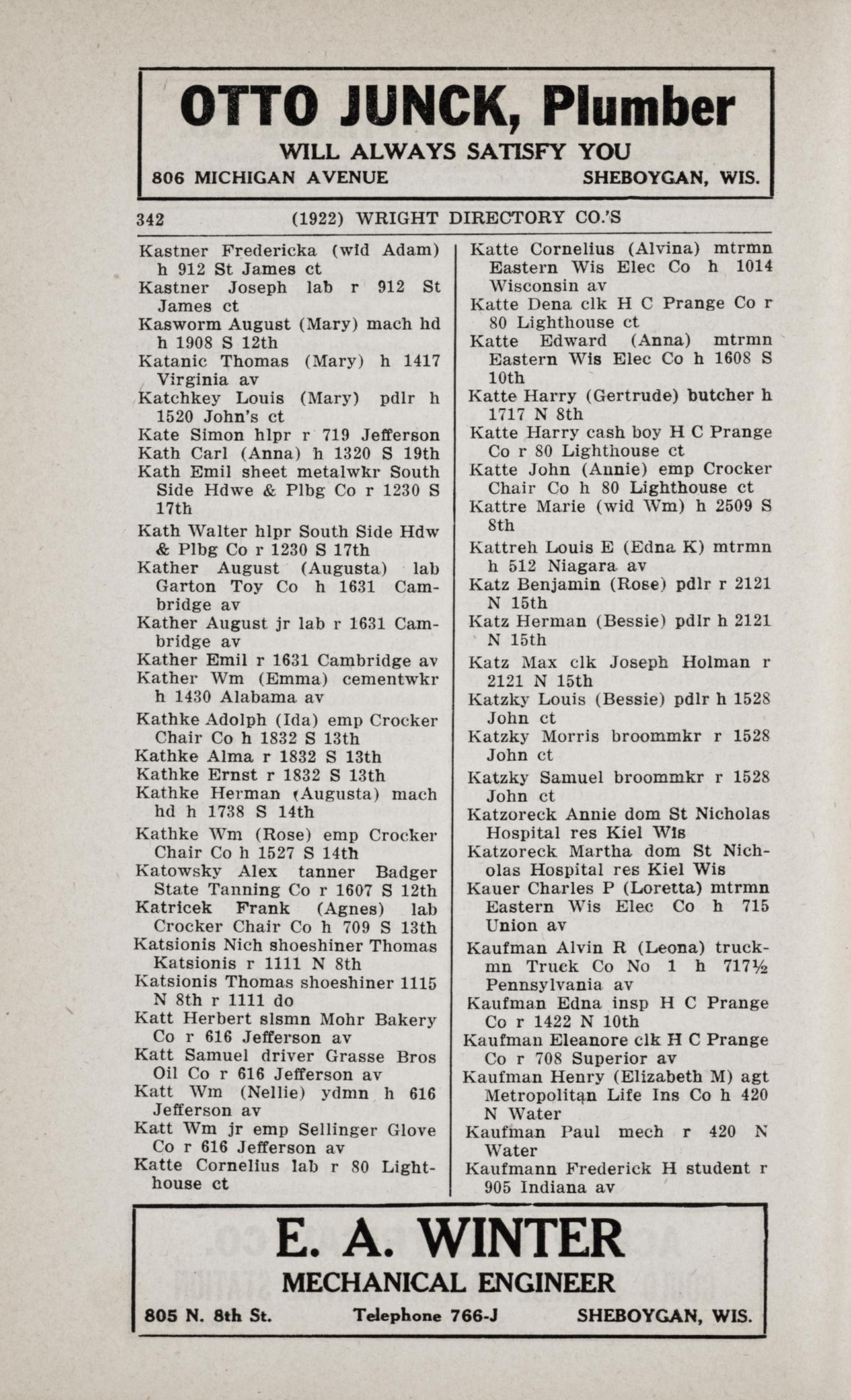 OTTO JUNCK, Plumber
WILL ALWAYS SATISFY YOU
806 MICHIGAN AVENUE SHEBOYGAN, WIS.

342 (1922) WRIGHT DIRECTORY CO.'S

Kastner Fredericka (wid Adam) h 912 St James ct
Kastner Joseph lab r 912 St James ct
Kasworm August (Mary) mach hd h 1908 S 12th
Katanic Thomas (Mary) h 1417 Virginia av
Katchkey Louis (Mary) pdlr h 1520 John's ct
Kate Simon hlpr r 719 Jefferson
Kath Carl (Anna) h 1320 S 19th
Kath Emil sheet metalwkr South Side Hdwe & Plbg Co r 1230 S 17th
Kath Walter hlpr South Side Hdw & Plbg Co r 1230 S 17th
Kather August (Augusta) lab Garton Toy Co h 1631 Cambridge av
Kather August jr lab r 1631 Cambridge av
Kather Emil r 1631 Cambridge av
Kather Wm (Emma) cementwkr h 1430 Alabama av
Kathke Adolph (Ida) emp Crocker Chair Co h 1832 S 13th
Kathke Alma r 1832 S 13th
Kathke Ernst r 1832 S 13th
Kathke Herman (Augusta) mach hd h 1738 S 14th
Kathke Wm (Rose) emp Crocker Chair Co h 1527 S 14th
Katowsky Alex tanner Badger State Tanning Co r 1607 S 12th
Katricek Frank (Agnes) lab Crocker Chair Co h 709 S 13th
Katsionis Nich shoeshiner Thomas Katsionis r 1111 N 8th
Katsionis Thomas shoeshiner 1115 N 8th r 1111 do
Katt Herbert slsmn Mohr Bakery Co r 616 Jefferson av
Katt Samuel driver Grasse Bros Oil Co r 616 Jefferson av
Katt Wm (Nellie) ydmn h 616 Jefferson av
Katt Wm jr emp Sellinger Glove Co r 616 Jefferson av
Katte Cornelius lab r 80 Lighthouse ct

Katte Cornelius (Alvina) mtrmn Eastern Wis Elec Co h 1014 Wisconsin av
Katte Dena clk H C Prange Co r 80 Lighthouse ct
Katte Edward (Anna) mtrmn Eastern Wis Elec Co h 1608 S 10th
Katte Harry (Gertrude) butcher h 1717 N 8th
Katte Harry cash boy H C Prange Co r 80 Lighthouse ct
Katte John (Annie) emp Crocker Chair Co h 80 Lighthouse ct
Kattre Marie (wid Wm) h 2509 S 8th
Kattreh Louis E (Edna K) mtrmn h 512 Niagara av
Katz Benjamin (Rose) pdlr r 2121 N 15th
Katz Herman (Bessie) pdlr h 2121 N 15th
Katz Max clk Joseph Holman r 2121 N 15th
Katzky Louis (Bessie) pdlr h 1528 John ct
Katzky Morris broommkr r 1528 John ct
Katzky Samuel broommkr r 1528 John ct
Katzoreck Annie dom St Nicholas Hospital res Kiel Wis
Katzoreck Martha dom St Nicholas Hospital res Kiel Wis
Kauer Charles P (Loretta) mtrmn Eastern Wis Elec Co h 715 Union av
Kaufman Alvin R (Leona) truckmn Truck Co No 1 h 717½ Pennsylvania av
Kaufman Edna insp H C Prange Co r 1422 N 10th
Kaufman Eleanore clk H C Prange Co r 708 Superior av
Kaufman Henry (Elizabeth M) agt Metropolitan Life Ins Co h 420 N Water
Kaufman Paul mech r 420 N Water
Kaufmann Frederick H student r 905 Indiana av

E. A. WINTER
MECHANICAL ENGINEER
805 N. 8th St. Telephone 766-J SHEBOYGAN, WIS.